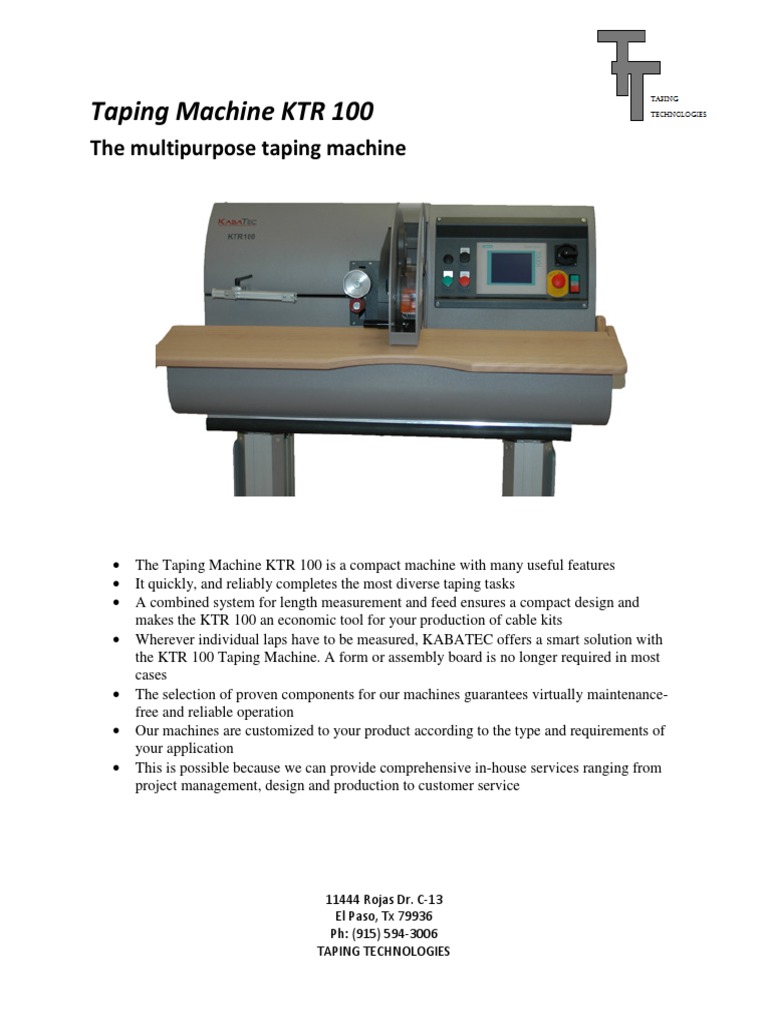 TAPING TECHNOLOGIES

Taping Machine KTR 100

The multipurpose taping machine

KABATEC
KTR100

- The Taping Machine KTR 100 is a compact machine with many useful features
- It quickly, and reliably completes the most diverse taping tasks
- A combined system for length measurement and feed ensures a compact design and makes the KTR 100 an economic tool for your production of cable kits
- Wherever individual laps have to be measured, KABATEC offers a smart solution with the KTR 100 Taping Machine. A form or assembly board is no longer required in most cases
- The selection of proven components for our machines guarantees virtually maintenance-free and reliable operation
- Our machines are customized to your product according to the type and requirements of your application
- This is possible because we can provide comprehensive in-house services ranging from project management, design and production to customer service

11444 Rojas Dr. C-13
El Paso, Tx 79936
Ph: (915) 594-3006
TAPING TECHNOLOGIES